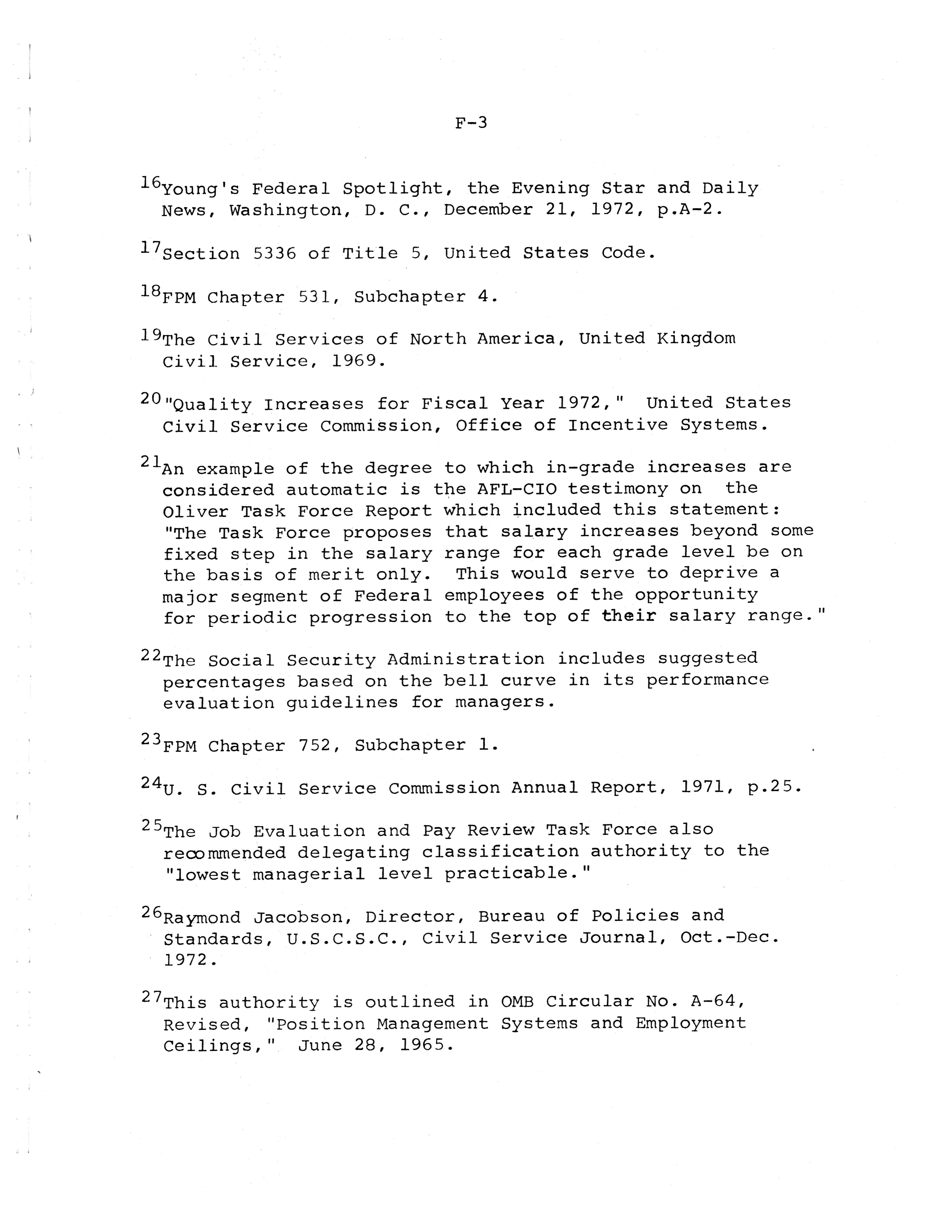 F-3

$^{16}$Young's Federal Spotlight, the Evening Star and Daily News, Washington, D. C., December 21, 1972, p.A-2.

$^{17}$Section 5336 of Title 5, United States Code.

$^{18}$FPM Chapter 531, Subchapter 4.

$^{19}$The Civil Services of North America, United Kingdom Civil Service, 1969.

$^{20}$"Quality Increases for Fiscal Year 1972," United States Civil Service Commission, Office of Incentive Systems.

$^{21}$An example of the degree to which in-grade increases are considered automatic is the AFL-CIO testimony on the Oliver Task Force Report which included this statement: "The Task Force proposes that salary increases beyond some fixed step in the salary range for each grade level be on the basis of merit only. This would serve to deprive a major segment of Federal employees of the opportunity for periodic progression to the top of their salary range."

$^{22}$The Social Security Administration includes suggested percentages based on the bell curve in its performance evaluation guidelines for managers.

$^{23}$FPM Chapter 752, Subchapter 1.

$^{24}$U. S. Civil Service Commission Annual Report, 1971, p.25.

$^{25}$The Job Evaluation and Pay Review Task Force also recommended delegating classification authority to the "lowest managerial level practicable."

$^{26}$Raymond Jacobson, Director, Bureau of Policies and Standards, U.S.C.S.C., Civil Service Journal, Oct.-Dec. 1972.

$^{27}$This authority is outlined in OMB Circular No. A-64, Revised, "Position Management Systems and Employment Ceilings," June 28, 1965.